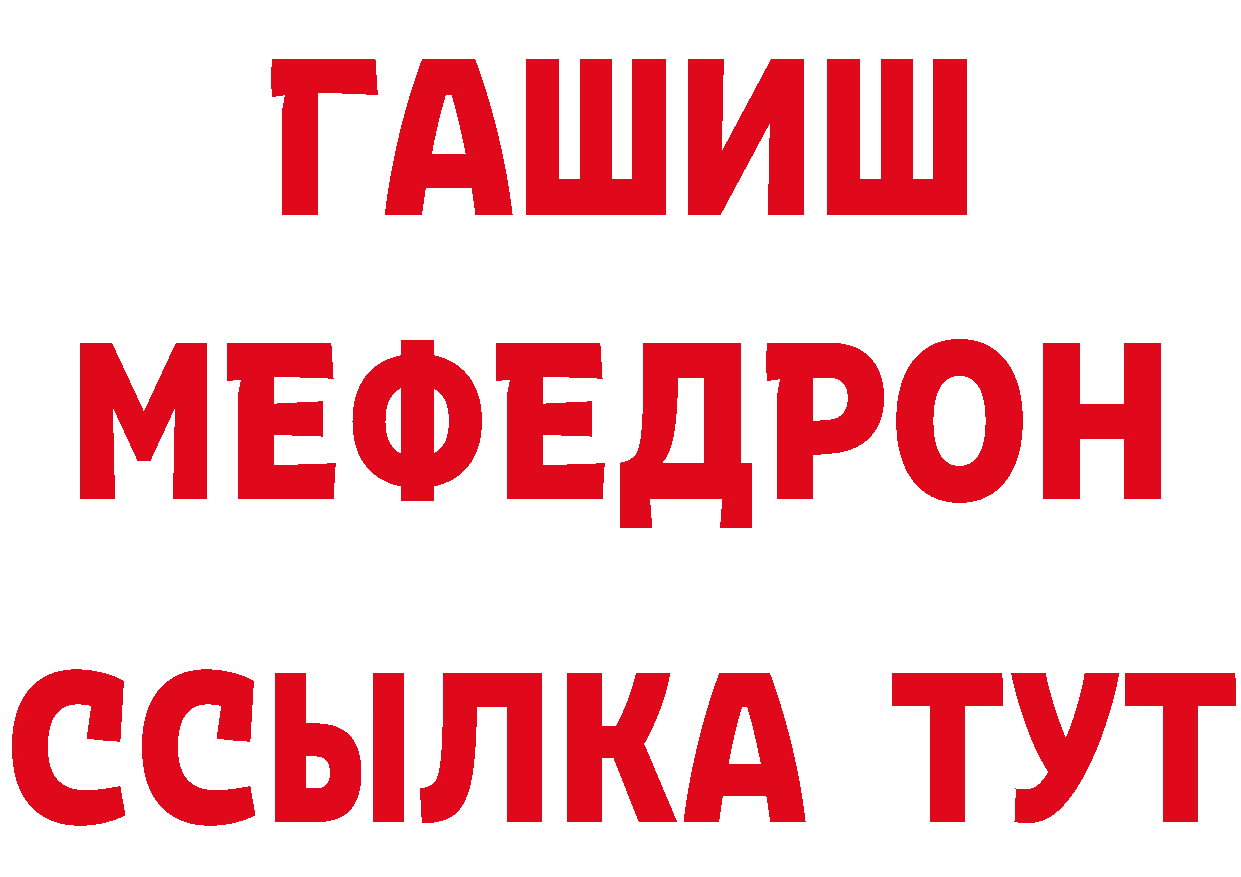 ГАШИШ МЕФЕДРОН ССЫЛКА ТУТ